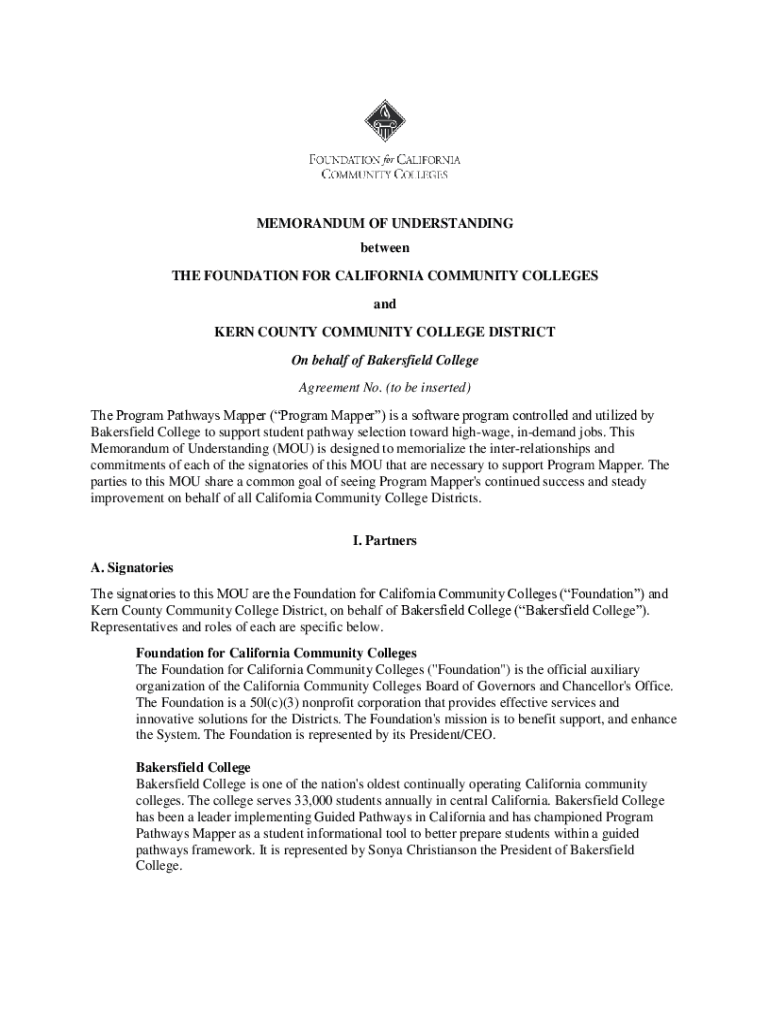 FOUNDATION for CALIFORNIA COMMUNITY COLLEGES

MEMORANDUM OF UNDERSTANDING

between

THE FOUNDATION FOR CALIFORNIA COMMUNITY COLLEGES

and

KERN COUNTY COMMUNITY COLLEGE DISTRICT

On behalf of Bakersfield College

Agreement No. (to be inserted)

The Program Pathways Mapper (“Program Mapper”) is a software program controlled and utilized by Bakersfield College to support student pathway selection toward high-wage, in-demand jobs. This Memorandum of Understanding (MOU) is designed to memorialize the inter-relationships and commitments of each of the signatories of this MOU that are necessary to support Program Mapper. The parties to this MOU share a common goal of seeing Program Mapper's continued success and steady improvement on behalf of all California Community College Districts.

I. Partners

A. Signatories

The signatories to this MOU are the Foundation for California Community Colleges (“Foundation”) and Kern County Community College District, on behalf of Bakersfield College (“Bakersfield College”). Representatives and roles of each are specific below.

Foundation for California Community Colleges
The Foundation for California Community Colleges ("Foundation") is the official auxiliary organization of the California Community Colleges Board of Governors and Chancellor's Office. The Foundation is a 50l(c)(3) nonprofit corporation that provides effective services and innovative solutions for the Districts. The Foundation's mission is to benefit support, and enhance the System. The Foundation is represented by its President/CEO.

Bakersfield College
Bakersfield College is one of the nation's oldest continually operating California community colleges. The college serves 33,000 students annually in central California. Bakersfield College has been a leader implementing Guided Pathways in California and has championed Program Pathways Mapper as a student informational tool to better prepare students within a guided pathways framework. It is represented by Sonya Christianson the President of Bakersfield College.